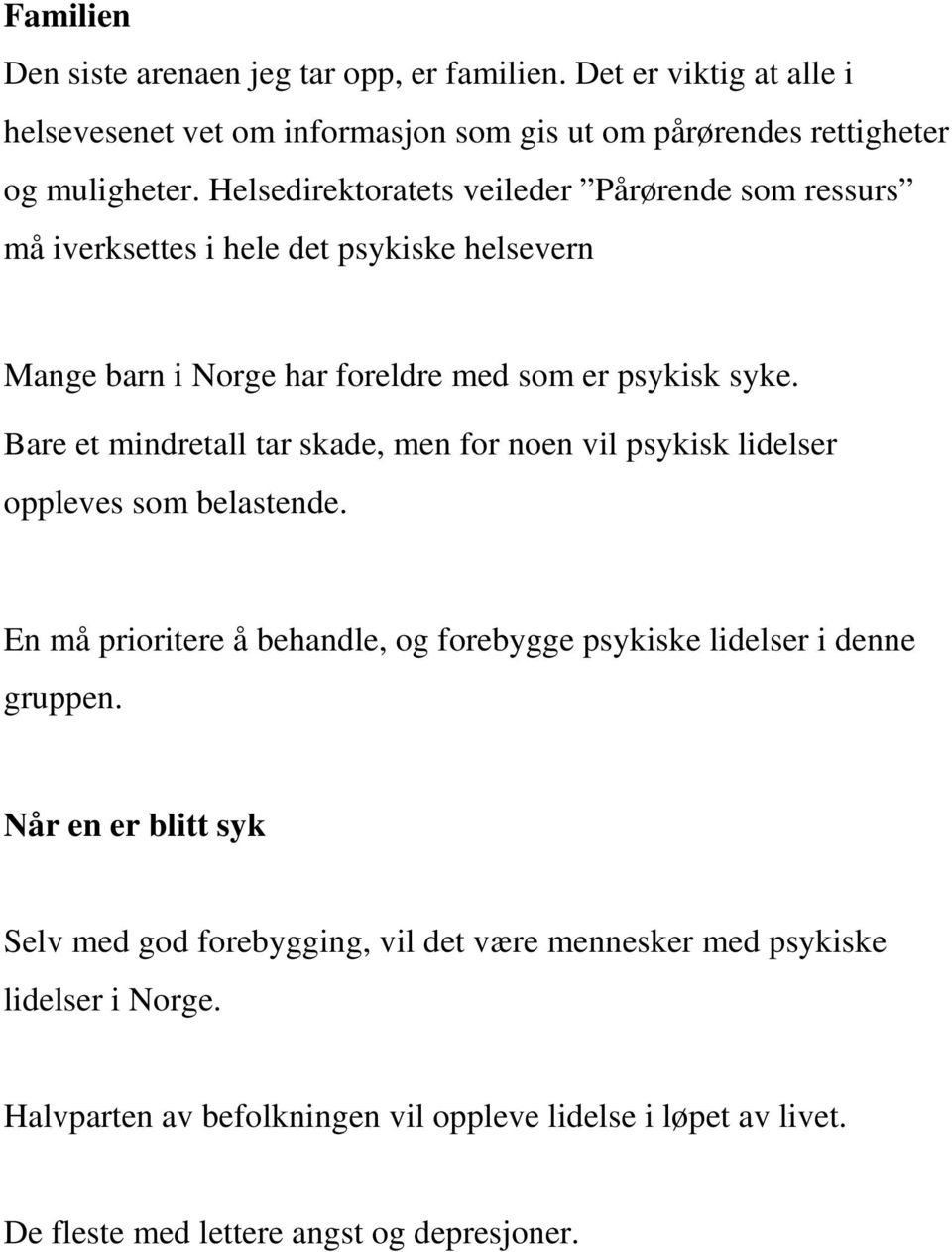 **Familien**

Den siste arenaen jeg tar opp, er familien. Det er viktig at alle i helsevesenet vet om informasjon som gis ut om pårørendes rettigheter og muligheter. Helsedirektoratets veileder ”Pårørende som ressurs” må iverksettes i hele det psykiske helsevern

Mange barn i Norge har foreldre med som er psykisk syke. Bare et mindretall tar skade, men for noen vil psykisk lidelser oppleves som belastende.

En må prioritere å behandle, og forebygge psykiske lidelser i denne gruppen.

**Når en er blitt syk**

Selv med god forebygging, vil det være mennesker med psykiske lidelser i Norge.

Halvparten av befolkningen vil oppleve lidelse i løpet av livet.

De fleste med lettere angst og depresjoner.